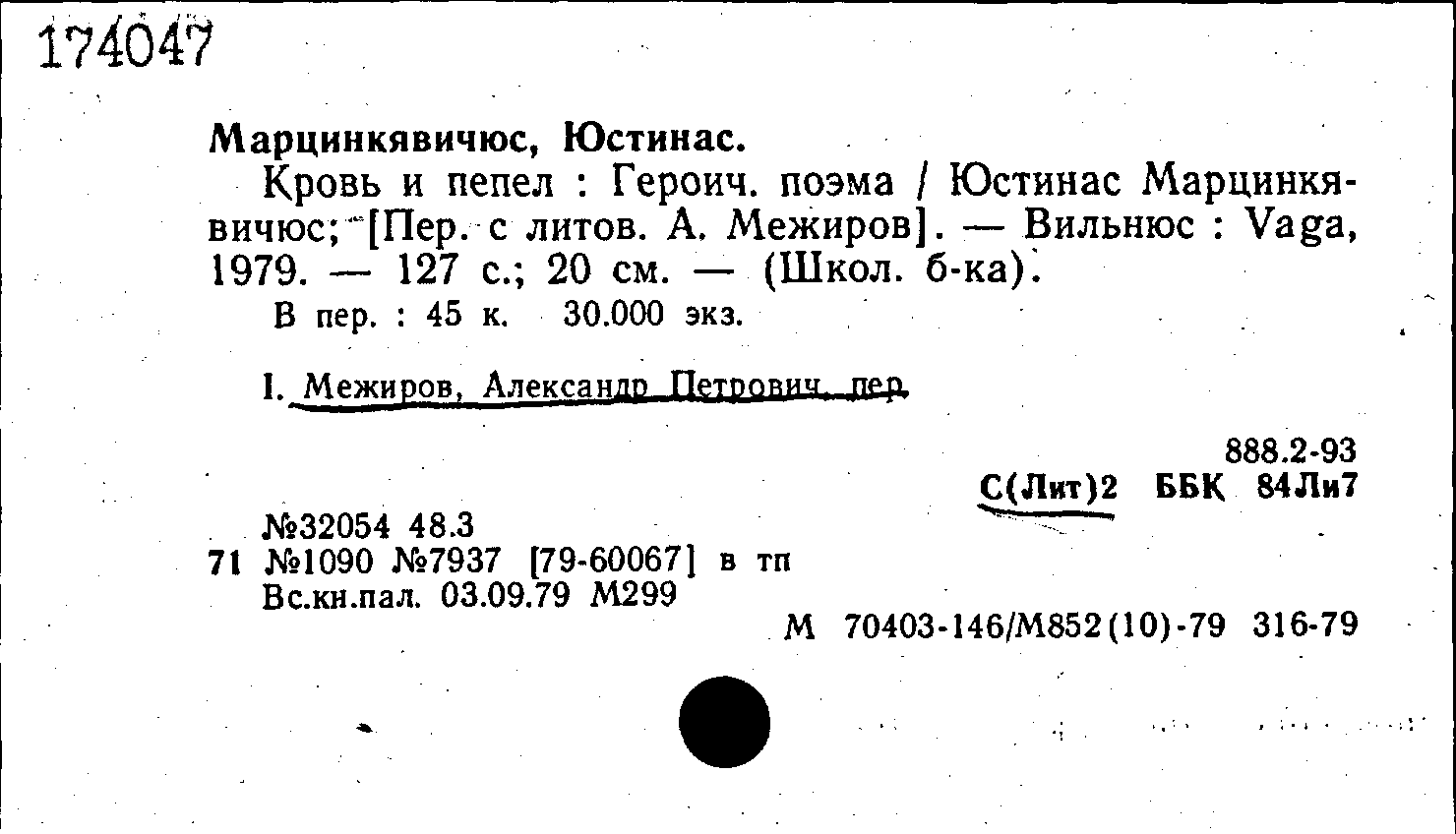 174047

Марцинкявичюс, Юстинас.

Кровь и пепел : Героич. поэма / Юстинас Марцинкявичюс; [Пер. с литов. А. Межиров]. — Вильнюс : Vaga, 1979. — 127 с.; 20 см. — (Школ. б-ка).

В пер. : 45 к. 30.000 экз.

I. Межиров, Александр Петрович, пер.

888.2-93
С(Лит)2 ББК 84Ли7

№32054 48.3
71 №1090 №7937 [79-60067] в тп
Вс.кн.пал. 03.09.79 М299

М 70403-146/М852(10)-79 316-79